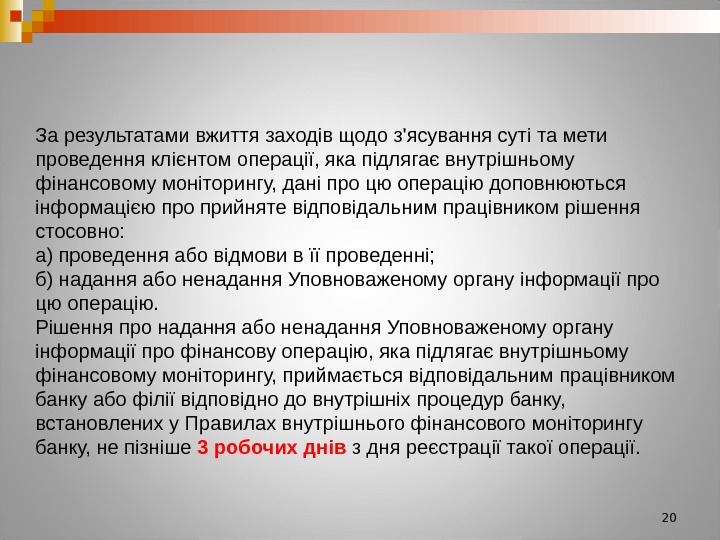 За результатами вжиття заходів щодо з'ясування суті та мети проведення клієнтом операції, яка підлягає внутрішньому фінансовому моніторингу, дані про цю операцію доповнюються інформацією про прийняте відповідальним працівником рішення стосовно:
а) проведення або відмови в її проведенні;
б) надання або ненадання Уповноваженому органу інформації про цю операцію.
Рішення про надання або ненадання Уповноваженому органу інформації про фінансову операцію, яка підлягає внутрішньому фінансовому моніторингу, приймається відповідальним працівником банку або філії відповідно до внутрішніх процедур банку, встановлених у Правилах внутрішнього фінансового моніторингу банку, не пізніше 3 робочих днів з дня реєстрації такої операції.

20